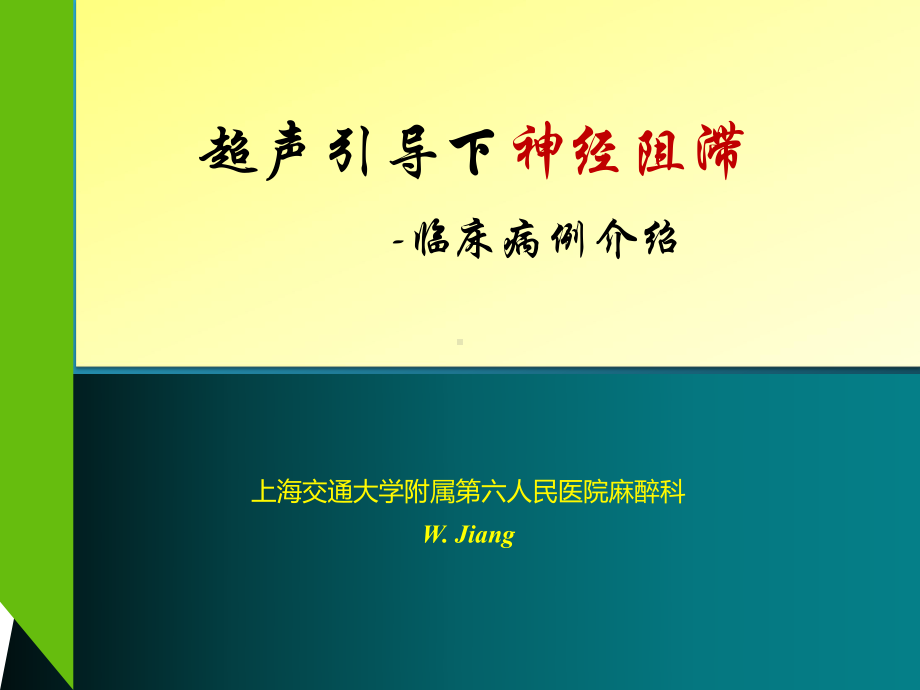 超声引导下神经阻滞

-临床病例介绍

上海交通大学附属第六人民医院麻醉科

W. Jiang